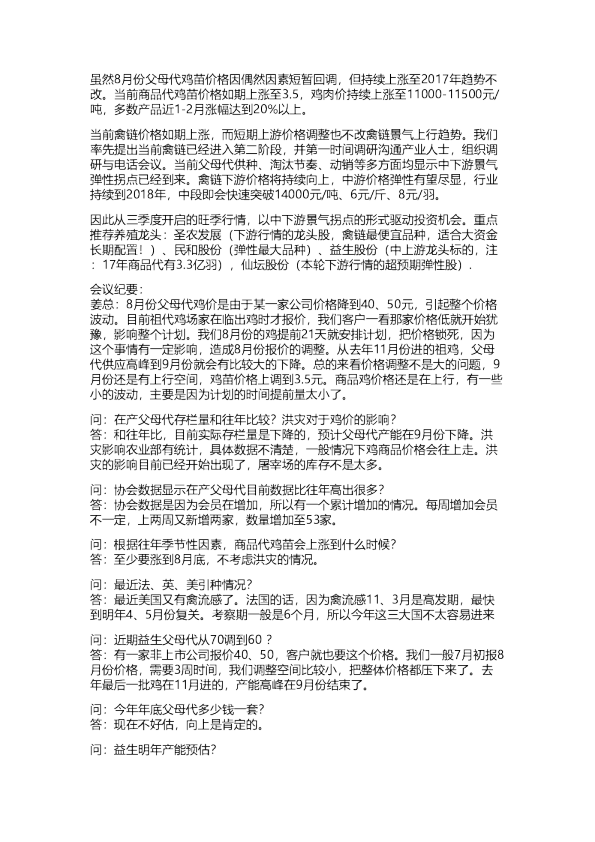 虽然8月份父母代鸡苗价格因偶然因素短暂回调，但持续上涨至2017年趋势不改。当前商品代鸡苗价格如期上涨至3.5，鸡肉价持续上涨至11000-11500元/吨，多数产品近1-2月涨幅达到20%以上。

当前禽链价格如期上涨，而短期上游价格调整也不改禽链景气上行趋势。我们率先提出当前禽链已经进入第二阶段，并第一时间调研沟通产业人士，组织调研与电话会议。当前父母代供种、淘汰节奏、动销等多方面均显示中下游景气弹性拐点已经到来。禽链下游价格将持续向上，中游价格弹性有望尽显，行业持续到2018年，中段即会快速突破14000元/吨、6元/斤、8元/羽。

因此从三季度开启的旺季行情，以中下游景气拐点的形式驱动投资机会。重点推荐养殖龙头：圣农发展（下游行情的龙头股，禽链最便宜品种，适合大资金长期配置！）、民和股份（弹性最大品种）、益生股份（中上游龙头标的，注：17年商品代有3.3亿羽），仙坛股份（本轮下游行情的超预期弹性股）.

会议纪要：
姜总：8月份父母代鸡价是由于某一家公司价格降到40、50元，引起整个价格波动。目前祖代鸡场家在临出鸡时才报价，我们客户一看那家价格低就开始犹豫，影响整个计划。我们8月份的鸡提前21天就安排计划，把价格锁死，因为这个事情有一定影响，造成8月份报价的调整。从去年11月份进的祖鸡，父母代供应高峰到9月份就会有比较大的下降。总的来看价格调整不是大的问题，9月份还是有上行空间，鸡苗价格上调到3.5元。商品鸡价格还是在上行，有一些小的波动，主要是因为计划的时间提前量太小了。

问：在产父母代存栏量和往年比较？洪灾对于鸡价的影响？
答：和往年比，目前实际存栏量是下降的，预计父母代产能在9月份下降。洪灾影响农业部有统计，具体数据不清楚，一般情况下鸡商品价格会往上走。洪灾的影响目前已经开始出现了，屠宰场的库存不是太多。

问：协会数据显示在产父母代目前数据比往年高出很多？
答：协会数据是因为会员在增加，所以有一个累计增加的情况。每周增加会员不一定，上两周又新增两家，数量增加至53家。

问：根据往年季节性因素，商品代鸡苗会上涨到什么时候？
答：至少要涨到8月底，不考虑洪灾的情况。

问：最近法、英、美引种情况？
答：最近美国又有禽流感了。法国的话，因为禽流感11、3月是高发期，最快到明年4、5月份复关。考察期一般是6个月，所以今年这三大国不太容易进来

问：近期益生父母代从70调到60？
答：有一家非上市公司报价40、50，客户就也要这个价格。我们一般7月初报8月份价格，需要3周时间，我们调整空间比较小，把整体价格都压下来了。去年最后一批鸡在11月进的，产能高峰在9月份结束了。

问：今年年底父母代多少钱一套？
答：现在不好估，向上是肯定的。

问：益生明年产能预估？